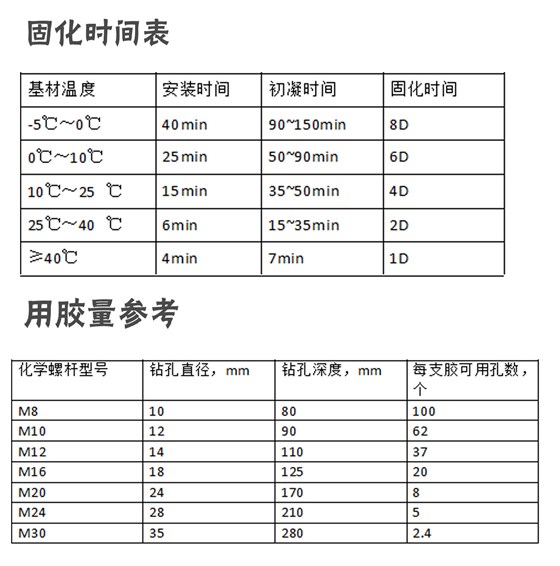 固化时间表

| 基材温度 | 安装时间 | 初凝时间 | 固化时间 |
|---|---|---|---|
| -5℃～0℃ | 40min | 90~150min | 8D |
| 0℃～10℃ | 25min | 50~90min | 6D |
| 10℃～25 ℃ | 15min | 35~50min | 4D |
| 25℃～40 ℃ | 6min | 15~35min | 2D |
| ≥40℃ | 4min | 7min | 1D |

用胶量参考

| 化学螺杆型号 | 钻孔直径，mm | 钻孔深度，mm | 每支胶可用孔数，个 |
|---|---|---|---|
| M8 | 10 | 80 | 100 |
| M10 | 12 | 90 | 62 |
| M12 | 14 | 110 | 37 |
| M16 | 18 | 125 | 20 |
| M20 | 24 | 170 | 8 |
| M24 | 28 | 210 | 5 |
| M30 | 35 | 280 | 2.4 |